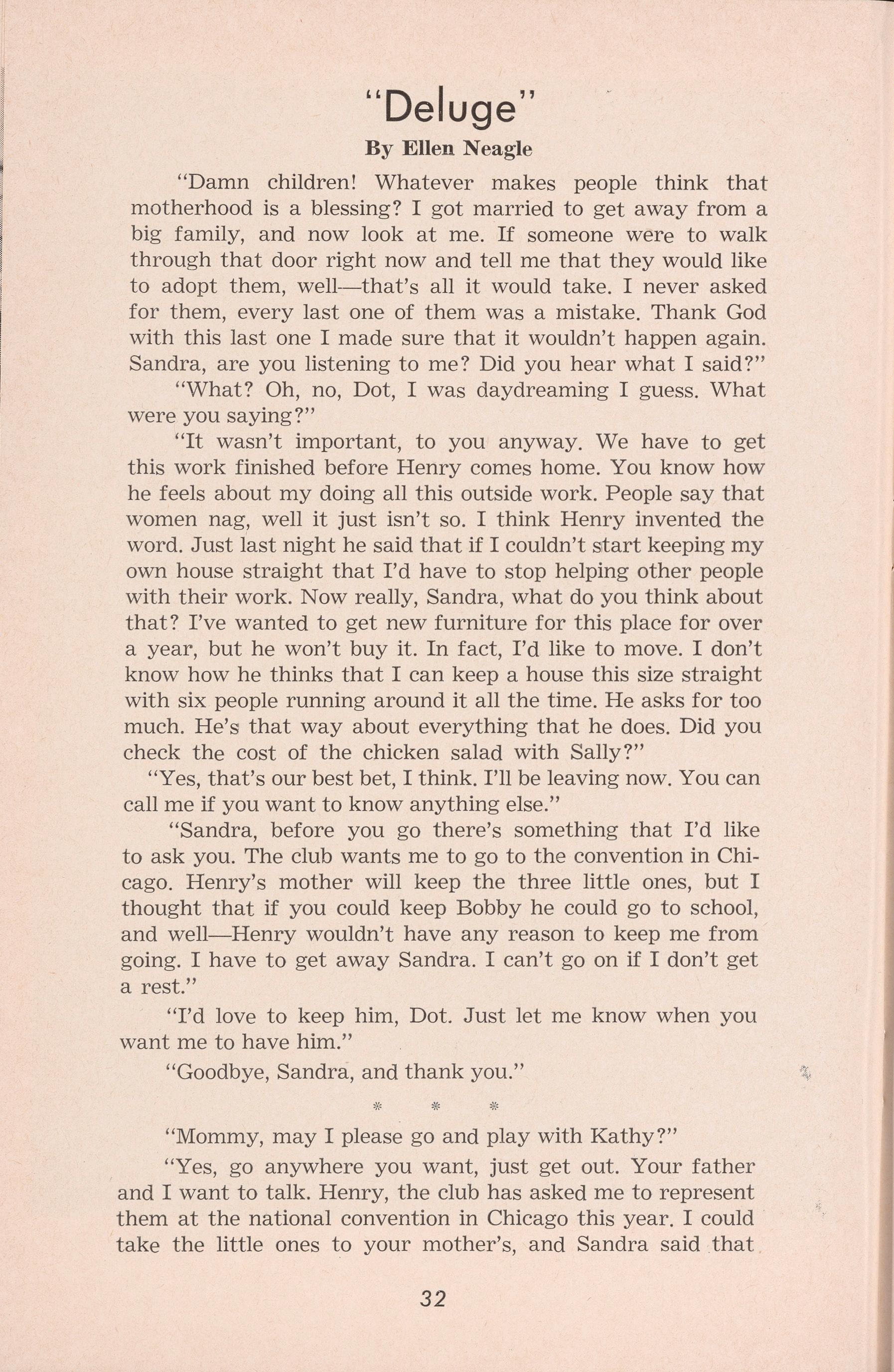 "Deluge"

By Ellen Neagle

"Damn children! Whatever makes people think that motherhood is a blessing? I got married to get away from a big family, and now look at me. If someone were to walk through that door right now and tell me that they would like to adopt them, well—that's all it would take. I never asked for them, every last one of them was a mistake. Thank God with this last one I made sure that it wouldn't happen again. Sandra, are you listening to me? Did you hear what I said?"

"What? Oh, no, Dot, I was daydreaming I guess. What were you saying?"

"It wasn't important, to you anyway. We have to get this work finished before Henry comes home. You know how he feels about my doing all this outside work. People say that women nag, well it just isn't so. I think Henry invented the word. Just last night he said that if I couldn't start keeping my own house straight that I'd have to stop helping other people with their work. Now really, Sandra, what do you think about that? I've wanted to get new furniture for this place for over a year, but he won't buy it. In fact, I'd like to move. I don't know how he thinks that I can keep a house this size straight with six people running around it all the time. He asks for too much. He's that way about everything that he does. Did you check the cost of the chicken salad with Sally?"

"Yes, that's our best bet, I think. I'll be leaving now. You can call me if you want to know anything else."

"Sandra, before you go there's something that I'd like to ask you. The club wants me to go to the convention in Chicago. Henry's mother will keep the three little ones, but I thought that if you could keep Bobby he could go to school, and well—Henry wouldn't have any reason to keep me from going. I have to get away Sandra. I can't go on if I don't get a rest."

"I'd love to keep him, Dot. Just let me know when you want me to have him."

"Goodbye, Sandra, and thank you."

* * *

"Mommy, may I please go and play with Kathy?"

"Yes, go anywhere you want, just get out. Your father and I want to talk. Henry, the club has asked me to represent them at the national convention in Chicago this year. I could take the little ones to your mother's, and Sandra said that

32